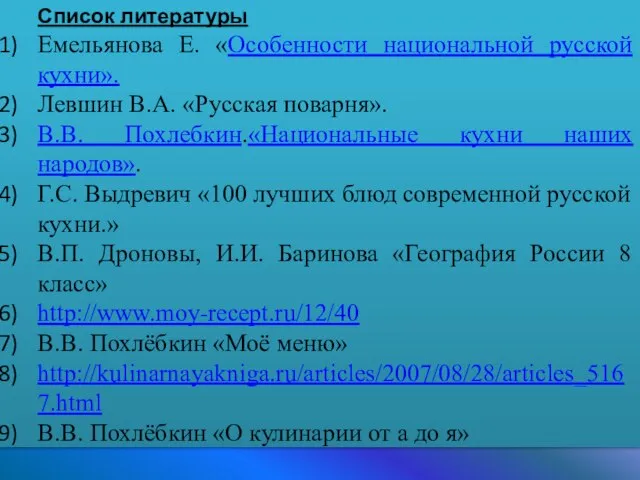 Список литературы
1) Емельянова Е. «Особенности национальной русской кухни».
2) Левшин В.А. «Русская поварня».
3) В.В. Похлебкин.«Национальные кухни наших народов».
4) Г.С. Выдревич «100 лучших блюд современной русской кухни.»
5) В.П. Дроновы, И.И. Баринова «География России 8 класс»
6) http://www.moy-recept.ru/12/40
7) В.В. Похлёбкин «Моё меню»
8) http://kulinarnayakniga.ru/articles/2007/08/28/articles_5167.html
9) В.В. Похлёбкин «О кулинарии от а до я»